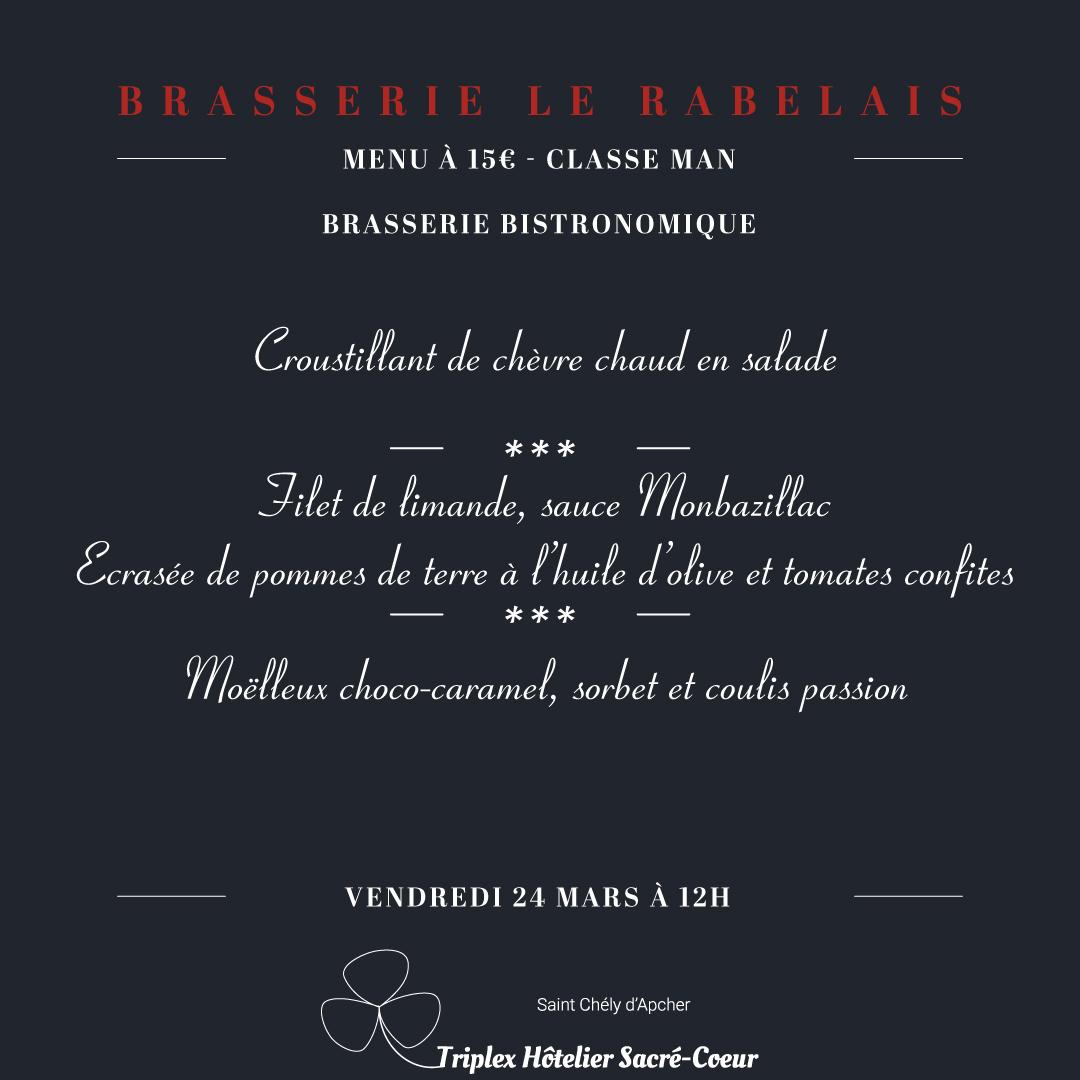 BRASSERIE LE RABELAIS

MENU À 15€ - CLASSE MAN

BRASSERIE BISTRONOMIQUE

Croustillant de chèvre chaud en salade

***

Filet de limande, sauce Monbazillac

Ecrasée de pommes de terre à l'huile d'olive et tomates confites

***

Moëlleux choco-caramel, sorbet et coulis passion

VENDREDI 24 MARS À 12H

Saint Chély d'Apcher

Triplex Hôtelier Sacré-Coeur